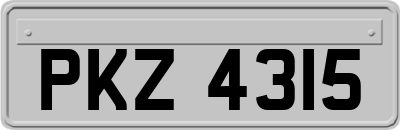 PKZ 4315